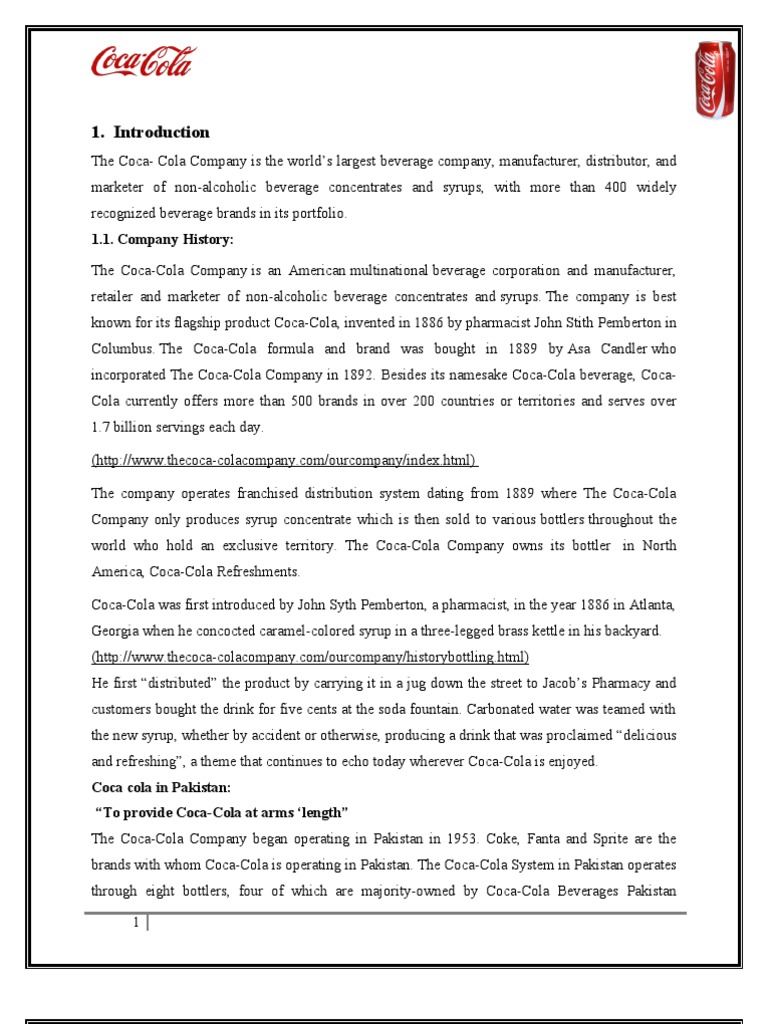 Coca-Cola

Coca-Cola

1. Introduction

The Coca- Cola Company is the world's largest beverage company, manufacturer, distributor, and marketer of non-alcoholic beverage concentrates and syrups, with more than 400 widely recognized beverage brands in its portfolio.

1.1. Company History:

The Coca-Cola Company is an American multinational beverage corporation and manufacturer, retailer and marketer of non-alcoholic beverage concentrates and syrups. The company is best known for its flagship product Coca-Cola, invented in 1886 by pharmacist John Stith Pemberton in Columbus. The Coca-Cola formula and brand was bought in 1889 by Asa Candler who incorporated The Coca-Cola Company in 1892. Besides its namesake Coca-Cola beverage, Coca-Cola currently offers more than 500 brands in over 200 countries or territories and serves over 1.7 billion servings each day.

(http://www.thecoca-colacompany.com/ourcompany/index.html)

The company operates franchised distribution system dating from 1889 where The Coca-Cola Company only produces syrup concentrate which is then sold to various bottlers throughout the world who hold an exclusive territory. The Coca-Cola Company owns its bottler in North America, Coca-Cola Refreshments.

Coca-Cola was first introduced by John Syth Pemberton, a pharmacist, in the year 1886 in Atlanta, Georgia when he concocted caramel-colored syrup in a three-legged brass kettle in his backyard. (http://www.thecoca-colacompany.com/ourcompany/historybottling.html)
He first "distributed" the product by carrying it in a jug down the street to Jacob's Pharmacy and customers bought the drink for five cents at the soda fountain. Carbonated water was teamed with the new syrup, whether by accident or otherwise, producing a drink that was proclaimed "delicious and refreshing", a theme that continues to echo today wherever Coca-Cola is enjoyed.

Coca cola in Pakistan:

"To provide Coca-Cola at arms 'length"

The Coca-Cola Company began operating in Pakistan in 1953. Coke, Fanta and Sprite are the brands with whom Coca-Cola is operating in Pakistan. The Coca-Cola System in Pakistan operates through eight bottlers, four of which are majority-owned by Coca-Cola Beverages Pakistan

1